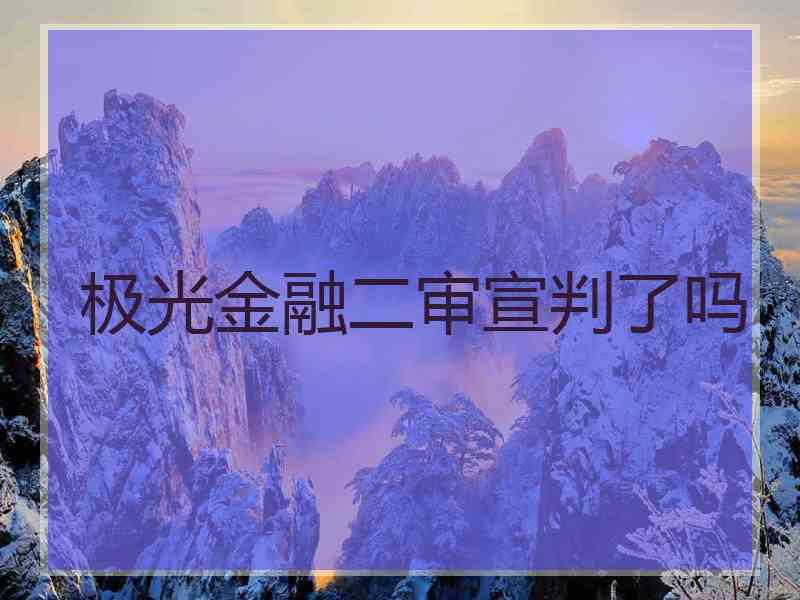 极光金融二审宣判了吗